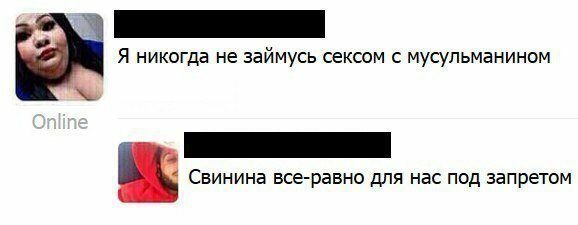 Я никогда не займусь сексом с мусульманином

Online

Свинина все-равно для нас под запретом